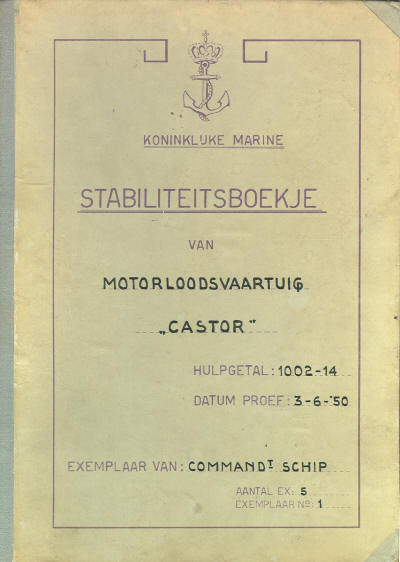 KONINKLIJKE MARINE

STABILITEITSBOEKJE

VAN

MOTORLOODSVAARTUIG

„CASTOR"

HULPGETAL: 1002-14

DATUM PROEF: 3-6-'50

EXEMPLAAR VAN: COMMANDT SCHIP

AANTAL EX: 5
EXEMPLAAR No: 1